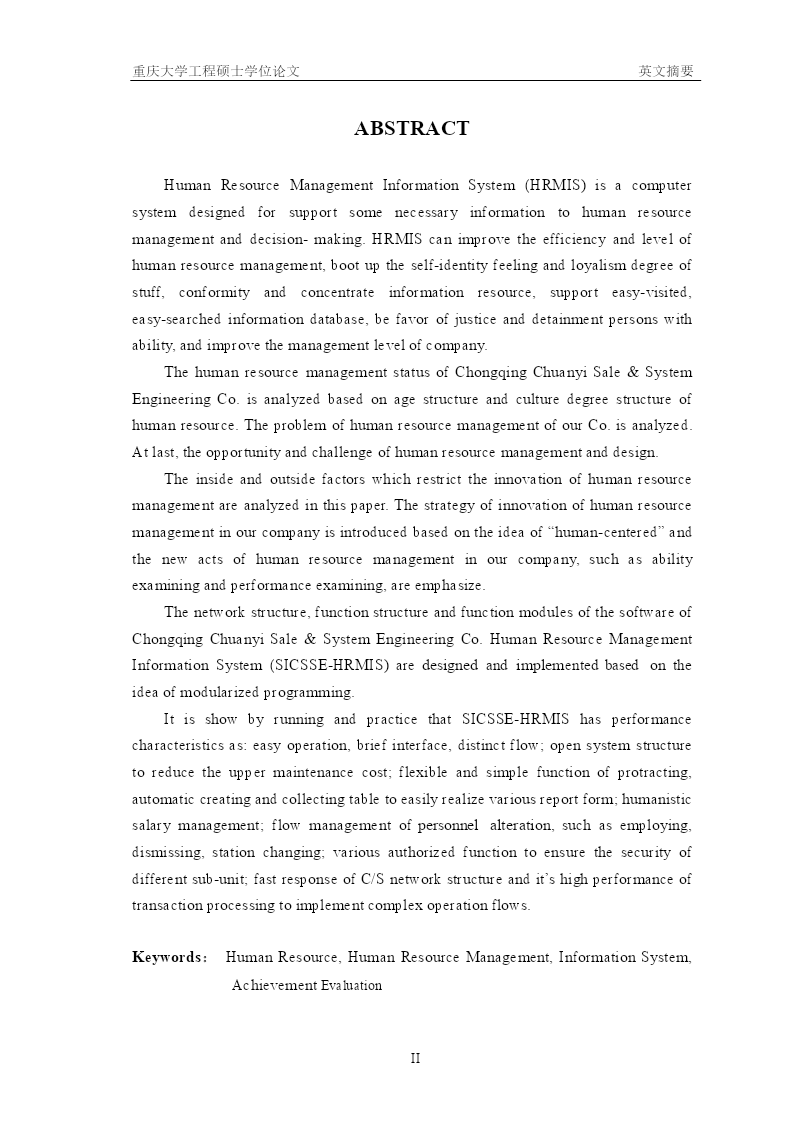 重庆大学工程硕士学位论文 英文摘要

ABSTRACT

Human Resource Management Information System (HRMIS) is a computer system designed for support some necessary information to human resource management and decision- making. HRMIS can improve the efficiency and level of human resource management, boot up the self-identity feeling and loyalism degree of stuff, conformity and concentrate information resource, support easy-visited, easy-searched information database, be favor of justice and detainment persons with ability, and improve the management level of company.

The human resource management status of Chongqing Chuanyi Sale & System Engineering Co. is analyzed based on age structure and culture degree structure of human resource. The problem of human resource management of our Co. is analyzed. At last, the opportunity and challenge of human resource management and design.

The inside and outside factors which restrict the innovation of human resource management are analyzed in this paper. The strategy of innovation of human resource management in our company is introduced based on the idea of "human-centered" and the new acts of human resource management in our company, such as ability examining and performance examining, are emphasize.

The network structure, function structure and function modules of the software of Chongqing Chuanyi Sale & System Engineering Co. Human Resource Management Information System (SICSSE-HRMIS) are designed and implemented based on the idea of modularized programming.

It is show by running and practice that SICSSE-HRMIS has performance characteristics as: easy operation, brief interface, distinct flow; open system structure to reduce the upper maintenance cost; flexible and simple function of protracting, automatic creating and collecting table to easily realize various report form; humanistic salary management; flow management of personnel alteration, such as employing, dismissing, station changing; various authorized function to ensure the security of different sub-unit; fast response of C/S network structure and it's high performance of transaction processing to implement complex operation flows.

Keywords: Human Resource, Human Resource Management, Information System, Achievement Evaluation

II